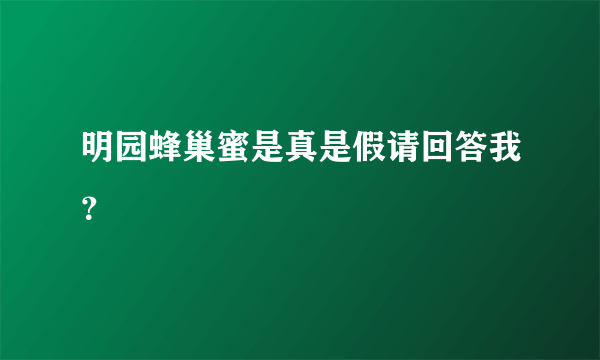 明园蜂巢蜜是真是假请回答我？